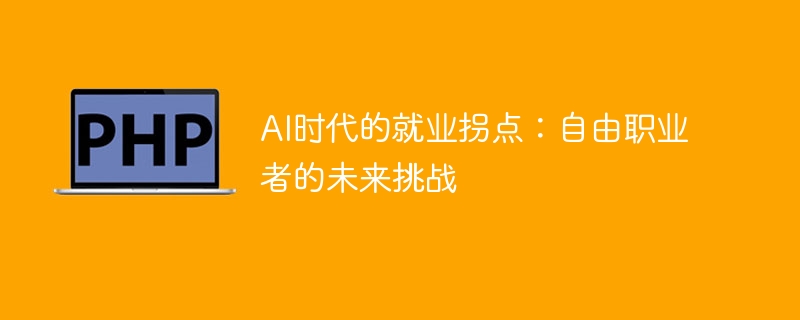 PHP

AI时代的就业拐点：自由职业者的未来挑战